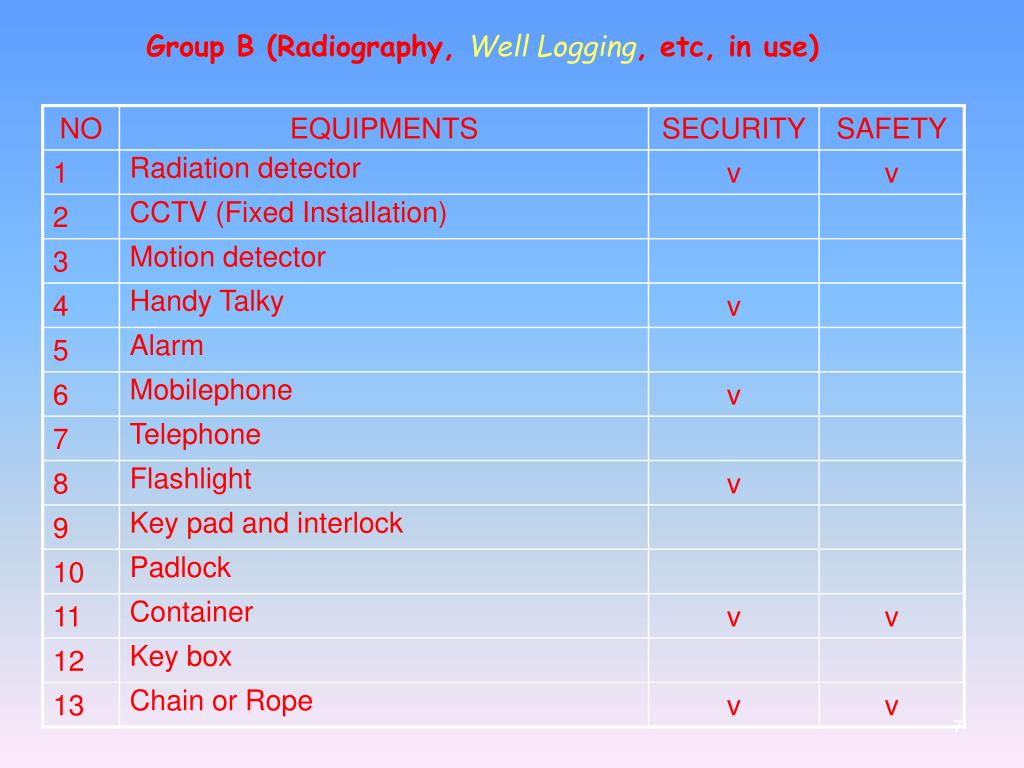 Group B (Radiography, Well Logging, etc, in use)

| NO | EQUIPMENTS | SECURITY | SAFETY |
|---|---|---|---|
| 1 | Radiation detector | v | v |
| 2 | CCTV (Fixed Installation) | | |
| 3 | Motion detector | | |
| 4 | Handy Talky | v | |
| 5 | Alarm | | |
| 6 | Mobilephone | v | |
| 7 | Telephone | | |
| 8 | Flashlight | v | |
| 9 | Key pad and interlock | | |
| 10 | Padlock | | |
| 11 | Container | v | v |
| 12 | Key box | | |
| 13 | Chain or Rope | v | v |

7